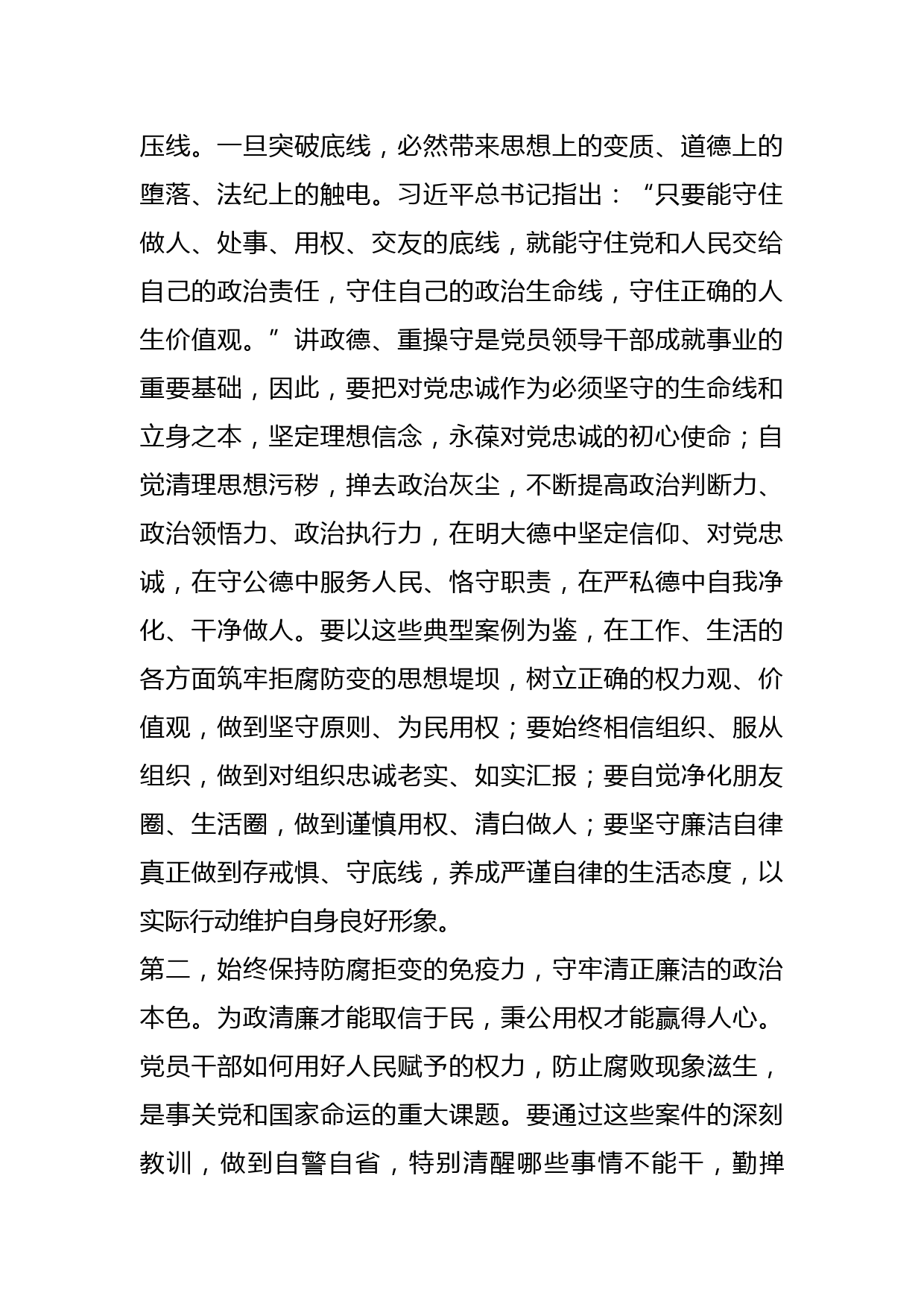 压线。一旦突破底线，必然带来思想上的变质、道德上的堕落、法纪上的触电。习近平总书记指出：“只要能守住做人、处事、用权、交友的底线，就能守住党和人民交给自己的政治责任，守住自己的政治生命线，守住正确的人生价值观。”讲政德、重操守是党员领导干部成就事业的重要基础，因此，要把对党忠诚作为必须坚守的生命线和立身之本，坚定理想信念，永葆对党忠诚的初心使命；自觉清理思想污秽，掸去政治灰尘，不断提高政治判断力、政治领悟力、政治执行力，在明大德中坚定信仰、对党忠诚，在守公德中服务人民、恪守职责，在严私德中自我净化、干净做人。要以这些典型案例为鉴，在工作、生活的各方面筑牢拒腐防变的思想堤坝，树立正确的权力观、价值观，做到坚守原则、为民用权；要始终相信组织、服从组织，做到对组织忠诚老实、如实汇报；要自觉净化朋友圈、生活圈，做到谨慎用权、清白做人；要坚守廉洁自律真正做到存戒惧、守底线，养成严谨自律的生活态度，以实际行动维护自身良好形象。

第二，始终保持防腐拒变的免疫力，守牢清正廉洁的政治本色。为政清廉才能取信于民，秉公用权才能赢得人心。党员干部如何用好人民赋予的权力，防止腐败现象滋生，是事关党和国家命运的重大课题。要通过这些案件的深刻教训，做到自警自省，特别清醒哪些事情不能干，勤掸